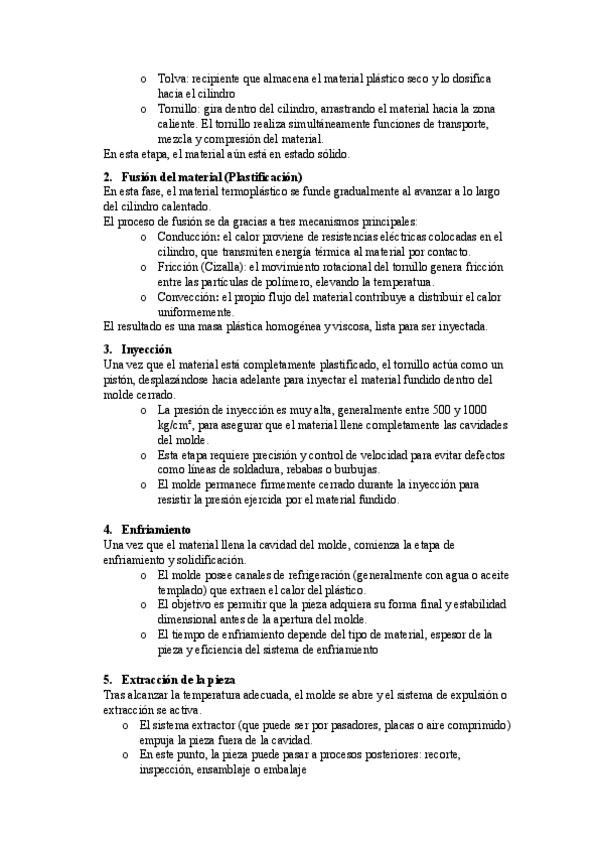 o Tolva: recipiente que almacena el material plástico seco y lo dosifica hacia el cilindro
o Tornillo: gira dentro del cilindro, arrastrando el material hacia la zona caliente. El tornillo realiza simultáneamente funciones de transporte, mezcla y compresión del material.
En esta etapa, el material aún está en estado sólido.

2. Fusión del material (Plastificación)
En esta fase, el material termoplástico se funde gradualmente al avanzar a lo largo del cilindro calentado.
El proceso de fusión se da gracias a tres mecanismos principales:
o Conducción: el calor proviene de resistencias eléctricas colocadas en el cilindro, que transmiten energía térmica al material por contacto.
o Fricción (Cizalla): el movimiento rotacional del tornillo genera fricción entre las partículas de polímero, elevando la temperatura.
o Convección: el propio flujo del material contribuye a distribuir el calor uniformemente.
El resultado es una masa plástica homogénea y viscosa, lista para ser inyectada.

3. Inyección
Una vez que el material está completamente plastificado, el tornillo actúa como un pistón, desplazándose hacia adelante para inyectar el material fundido dentro del molde cerrado.
o La presión de inyección es muy alta, generalmente entre 500 y 1000 kg/cm², para asegurar que el material llene completamente las cavidades del molde.
o Esta etapa requiere precisión y control de velocidad para evitar defectos como líneas de soldadura, rebabas o burbujas.
o El molde permanece firmemente cerrado durante la inyección para resistir la presión ejercida por el material fundido.

4. Enfriamiento
Una vez que el material llena la cavidad del molde, comienza la etapa de enfriamiento y solidificación.
o El molde posee canales de refrigeración (generalmente con agua o aceite templado) que extraen el calor del plástico.
o El objetivo es permitir que la pieza adquiera su forma final y estabilidad dimensional antes de la apertura del molde.
o El tiempo de enfriamiento depende del tipo de material, espesor de la pieza y eficiencia del sistema de enfriamiento

5. Extracción de la pieza
Tras alcanzar la temperatura adecuada, el molde se abre y el sistema de expulsión o extracción se activa.
o El sistema extractor (que puede ser por pasadores, placas o aire comprimido) empuja la pieza fuera de la cavidad.
o En este punto, la pieza puede pasar a procesos posteriores: recorte, inspección, ensamblaje o embalaje